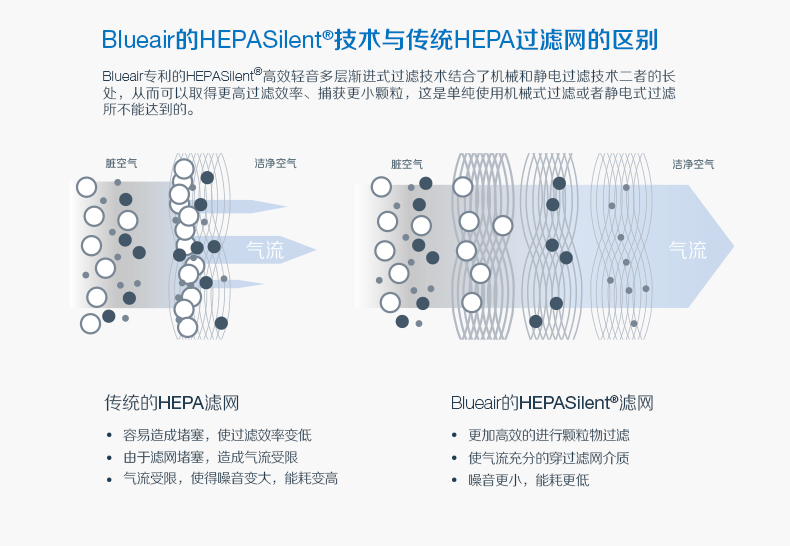 Blueair的HEPASilent®技术与传统HEPA过滤网的区别

Blueair专利的HEPASilent®高效轻音多层渐进式过滤技术结合了机械和静电过滤技术二者的长处，从而可以取得更高过滤效率、捕获更小颗粒，这是单纯使用机械式过滤或者静电式过滤所不能达到的。

脏空气

洁净空气

气流

脏空气

洁净空气

气流

传统的HEPA滤网

• 容易造成堵塞，使过滤效率变低
• 由于滤网堵塞，造成气流受限
• 气流受限，使得噪音变大，能耗变高

Blueair的HEPASilent®滤网

• 更加高效的进行颗粒物过滤
• 使气流充分的穿过滤网介质
• 噪音更小，能耗更低